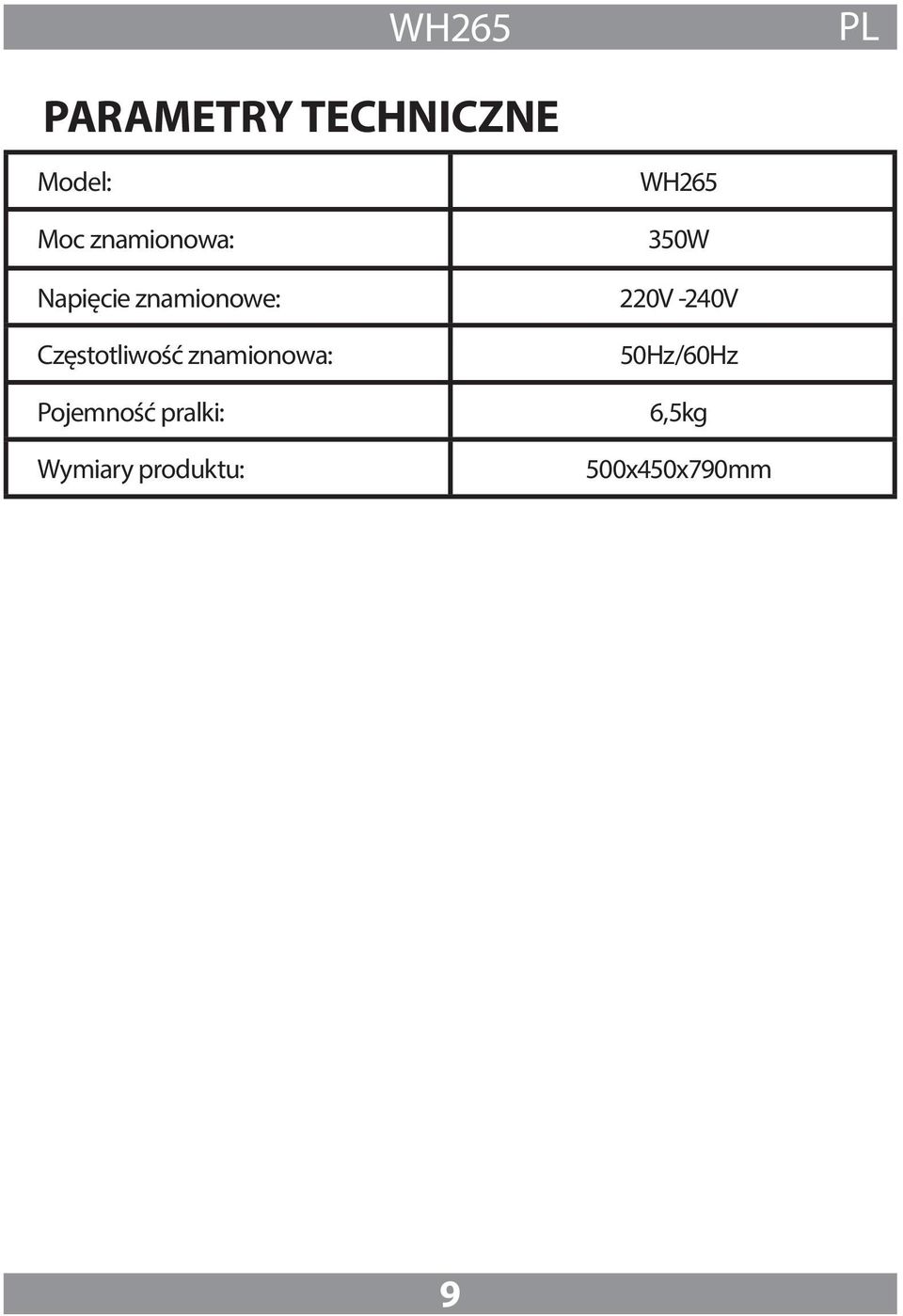 WH265 PL

PARAMETRY TECHNICZNE

| Model: | WH265 |
|---|---|
| Moc znamionowa: | 350W |
| Napięcie znamionowe: | 220V -240V |
| Częstotliwość znamionowa: | 50Hz/60Hz |
| Pojemność pralki: | 6,5kg |
| Wymiary produktu: | 500x450x790mm |

9